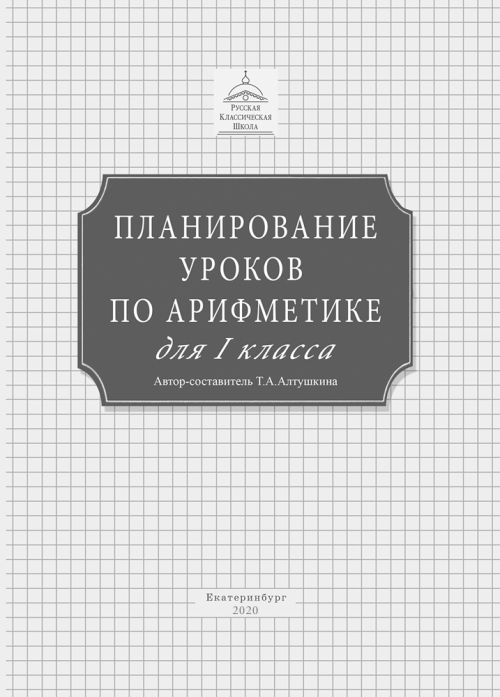 Русская
Классическая
Школа

ПЛАНИРОВАНИЕ
УРОКОВ
ПО АРИФМЕТИКЕ
для I класса

Автор-составитель Т.А.Алтушкина

Екатеринбург
2020